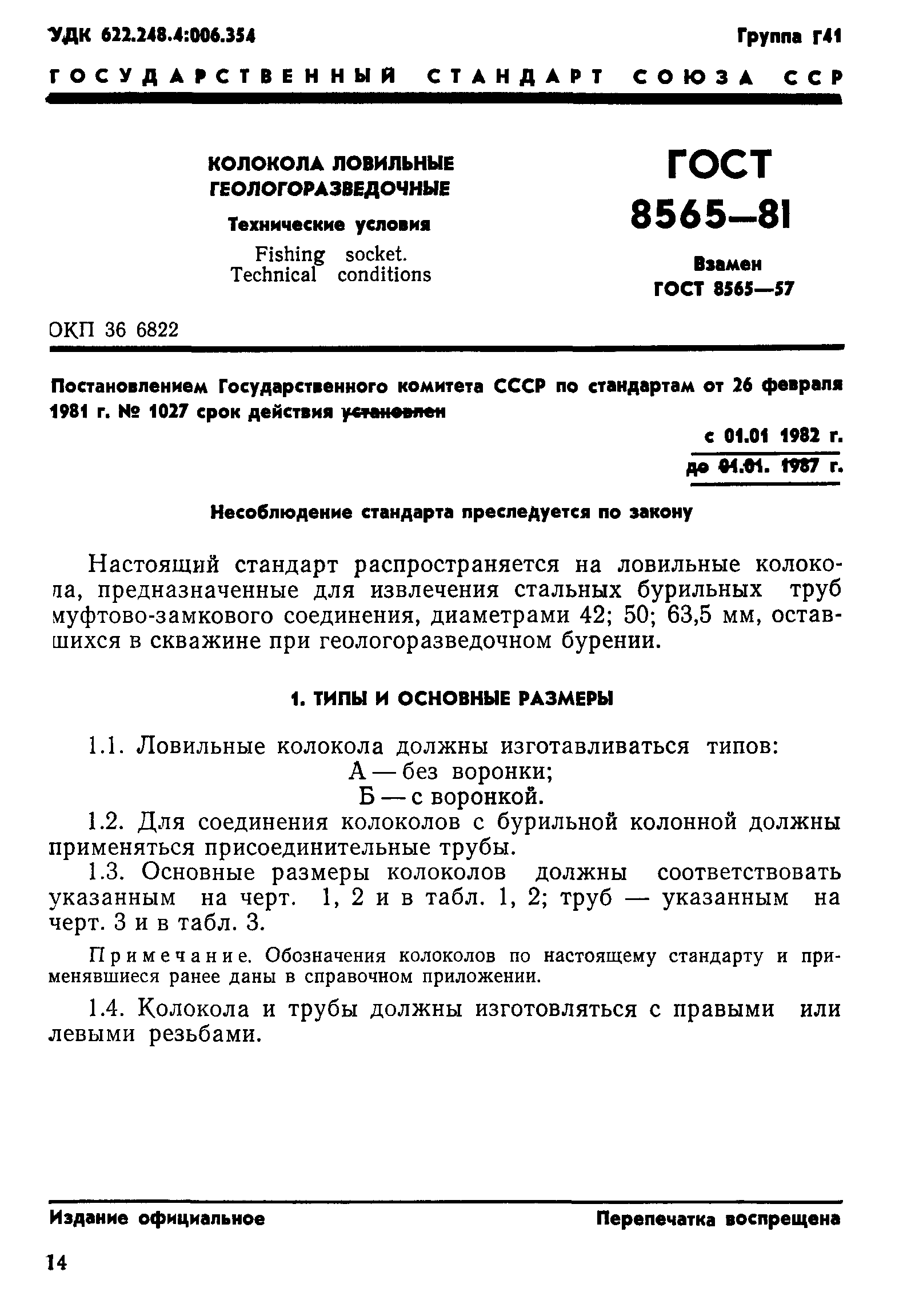 УДК 622.248.4:006.354

Группа Г41

ГОСУДАРСТВЕННЫЙ СТАНДАРТ СОЮЗА ССР

КОЛОКОЛА ЛОВИЛЬНЫЕ ГЕОЛОГОРАЗВЕДОЧНЫЕ

Технические условия

Fishing socket. Technical conditions

ГОСТ 8565—81

Взамен ГОСТ 8565—57

ОКП 36 6822

Постановлением Государственного комитета СССР по стандартам от 26 февраля 1981 г. № 1027 срок действия установлен

с 01.01 1982 г.

до 01.01. 1987 г.

Несоблюдение стандарта преследуется по закону

Настоящий стандарт распространяется на ловильные колокола, предназначенные для извлечения стальных бурильных труб муфтово-замкового соединения, диаметрами 42; 50; 63,5 мм, оставшихся в скважине при геологоразведочном бурении.

1. ТИПЫ И ОСНОВНЫЕ РАЗМЕРЫ

1.1. Ловильные колокола должны изготавливаться типов:
А — без воронки;
Б — с воронкой.

1.2. Для соединения колоколов с бурильной колонной должны применяться присоединительные трубы.

1.3. Основные размеры колоколов должны соответствовать указанным на черт. 1, 2 и в табл. 1, 2; труб — указанным на черт. 3 и в табл. 3.

Примечание. Обозначения колоколов по настоящему стандарту и применявшиеся ранее даны в справочном приложении.

1.4. Колокола и трубы должны изготовляться с правыми или левыми резьбами.

Издание официальное

Перепечатка воспрещена

14